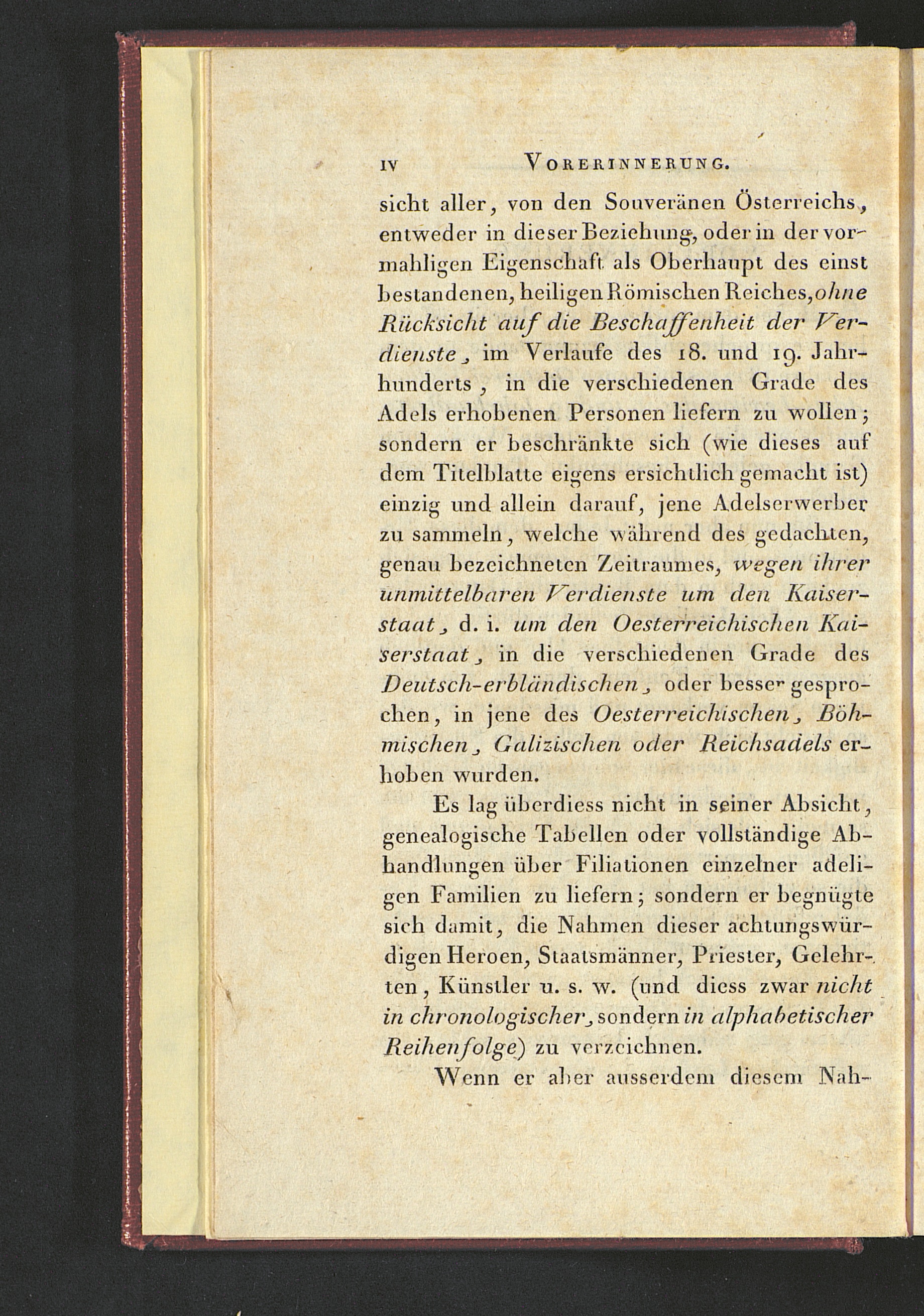 IV VORERINNERUNG.

sicht aller, von den Souveränen Österreichs, entweder in dieser Beziehung, oder in der vormahligen Eigenschaft als Oberhaupt des einst bestandenen, heiligen Römischen Reiches, ohne Rücksicht auf die Beschaffenheit der Verdienste, im Verlaufe des 18. und 19. Jahrhunderts, in die verschiedenen Grade des Adels erhobenen Personen liefern zu wollen; sondern er beschränkte sich (wie dieses auf dem Titelblatte eigens ersichtlich gemacht ist) einzig und allein darauf, jene Adelserwerber zu sammeln, welche während des gedachten, genau bezeichneten Zeitraumes, wegen ihrer unmittelbaren Verdienste um den Kaiserstaat, d. i. um den Oesterreichischen Kaiserstaat, in die verschiedenen Grade des Deutsch-erbländischen, oder besser gesprochen, in jene des Oesterreichischen, Böhmischen, Galizischen oder Reichsadels erhoben wurden.

Es lag überdiess nicht in seiner Absicht, genealogische Tabellen oder vollständige Abhandlungen über Filiationen einzelner adeligen Familien zu liefern; sondern er begnügte sich damit, die Nahmen dieser achtungswürdigen Heroen, Staatsmänner, Priester, Gelehrten, Künstler u. s. w. (und diess zwar nicht in chronologischer, sondern in alphabetischer Reihenfolge) zu verzeichnen.

Wenn er aber ausserdem diesem Nah-